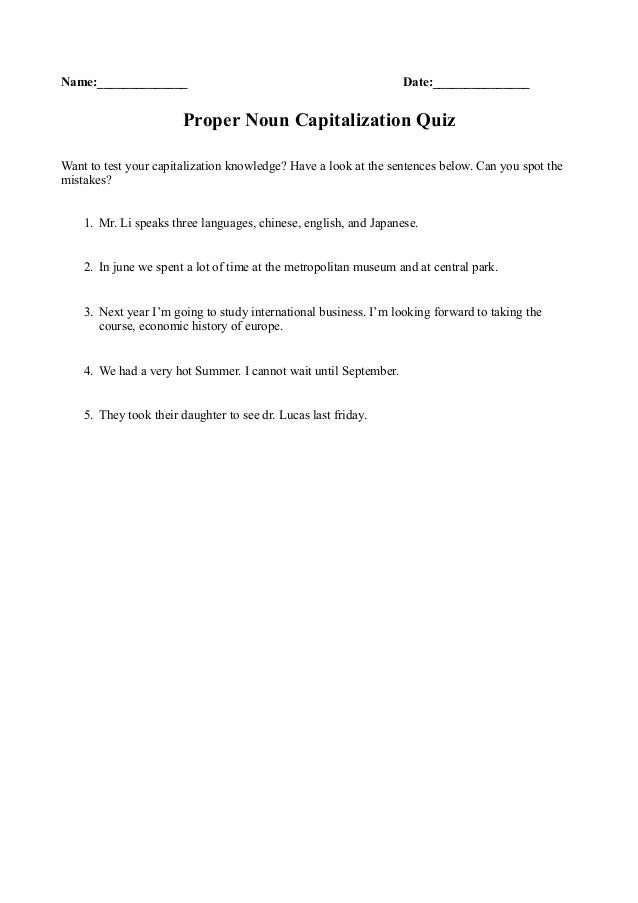 Name:______________ Date:_______________

Proper Noun Capitalization Quiz

Want to test your capitalization knowledge? Have a look at the sentences below. Can you spot the mistakes?

1. Mr. Li speaks three languages, chinese, english, and Japanese.

2. In june we spent a lot of time at the metropolitan museum and at central park.

3. Next year I'm going to study international business. I'm looking forward to taking the course, economic history of europe.

4. We had a very hot Summer. I cannot wait until September.

5. They took their daughter to see dr. Lucas last friday.